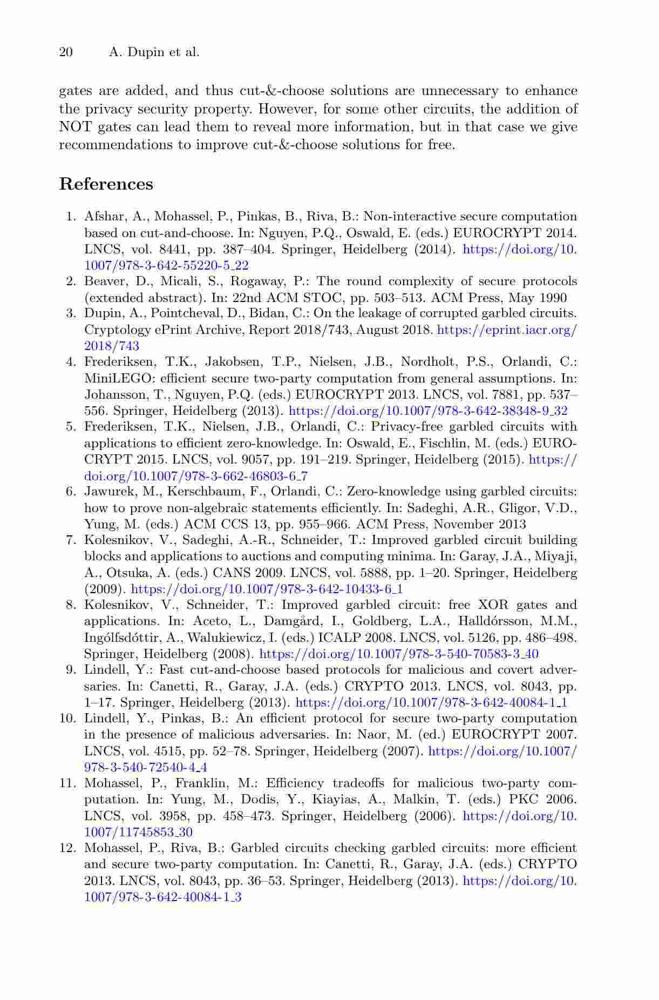 20 A. Dupin et al.

gates are added, and thus cut-&-choose solutions are unnecessary to enhance the privacy security property. However, for some other circuits, the addition of NOT gates can lead them to reveal more information, but in that case we give recommendations to improve cut-&-choose solutions for free.

References

1. Afshar, A., Mohassel, P., Pinkas, B., Riva, B.: Non-interactive secure computation based on cut-and-choose. In: Nguyen, P.Q., Oswald, E. (eds.) EUROCRYPT 2014. LNCS, vol. 8441, pp. 387–404. Springer, Heidelberg (2014). https://doi.org/10.1007/978-3-642-55220-5_22
2. Beaver, D., Micali, S., Rogaway, P.: The round complexity of secure protocols (extended abstract). In: 22nd ACM STOC, pp. 503–513. ACM Press, May 1990
3. Dupin, A., Pointcheval, D., Bidan, C.: On the leakage of corrupted garbled circuits. Cryptology ePrint Archive, Report 2018/743, August 2018. https://eprint.iacr.org/2018/743
4. Frederiksen, T.K., Jakobsen, T.P., Nielsen, J.B., Nordholt, P.S., Orlandi, C.: MiniLEGO: efficient secure two-party computation from general assumptions. In: Johansson, T., Nguyen, P.Q. (eds.) EUROCRYPT 2013. LNCS, vol. 7881, pp. 537–556. Springer, Heidelberg (2013). https://doi.org/10.1007/978-3-642-38348-9_32
5. Frederiksen, T.K., Nielsen, J.B., Orlandi, C.: Privacy-free garbled circuits with applications to efficient zero-knowledge. In: Oswald, E., Fischlin, M. (eds.) EUROCRYPT 2015. LNCS, vol. 9057, pp. 191–219. Springer, Heidelberg (2015). https://doi.org/10.1007/978-3-662-46803-6_7
6. Jawurek, M., Kerschbaum, F., Orlandi, C.: Zero-knowledge using garbled circuits: how to prove non-algebraic statements efficiently. In: Sadeghi, A.R., Gligor, V.D., Yung, M. (eds.) ACM CCS 13, pp. 955–966. ACM Press, November 2013
7. Kolesnikov, V., Sadeghi, A.-R., Schneider, T.: Improved garbled circuit building blocks and applications to auctions and computing minima. In: Garay, J.A., Miyaji, A., Otsuka, A. (eds.) CANS 2009. LNCS, vol. 5888, pp. 1–20. Springer, Heidelberg (2009). https://doi.org/10.1007/978-3-642-10433-6_1
8. Kolesnikov, V., Schneider, T.: Improved garbled circuit: free XOR gates and applications. In: Aceto, L., Damgård, I., Goldberg, L.A., Halldórsson, M.M., Ingólfsdóttir, A., Walukiewicz, I. (eds.) ICALP 2008. LNCS, vol. 5126, pp. 486–498. Springer, Heidelberg (2008). https://doi.org/10.1007/978-3-540-70583-3_40
9. Lindell, Y.: Fast cut-and-choose based protocols for malicious and covert adversaries. In: Canetti, R., Garay, J.A. (eds.) CRYPTO 2013. LNCS, vol. 8043, pp. 1–17. Springer, Heidelberg (2013). https://doi.org/10.1007/978-3-642-40084-1_1
10. Lindell, Y., Pinkas, B.: An efficient protocol for secure two-party computation in the presence of malicious adversaries. In: Naor, M. (ed.) EUROCRYPT 2007. LNCS, vol. 4515, pp. 52–78. Springer, Heidelberg (2007). https://doi.org/10.1007/978-3-540-72540-4_4
11. Mohassel, P., Franklin, M.: Efficiency tradeoffs for malicious two-party computation. In: Yung, M., Dodis, Y., Kiayias, A., Malkin, T. (eds.) PKC 2006. LNCS, vol. 3958, pp. 458–473. Springer, Heidelberg (2006). https://doi.org/10.1007/11745853_30
12. Mohassel, P., Riva, B.: Garbled circuits checking garbled circuits: more efficient and secure two-party computation. In: Canetti, R., Garay, J.A. (eds.) CRYPTO 2013. LNCS, vol. 8043, pp. 36–53. Springer, Heidelberg (2013). https://doi.org/10.1007/978-3-642-40084-1_3